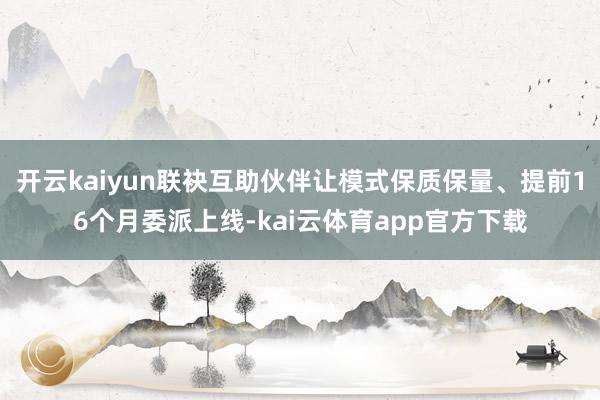 开云kaiyun联袂互助伙伴让模式保质保量、提前16个月委派上线-kai云体育app官方下载